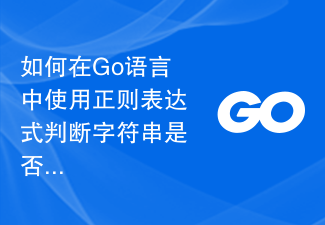 如何在Go语言中使用正则表达式判断字符串是否…

GO